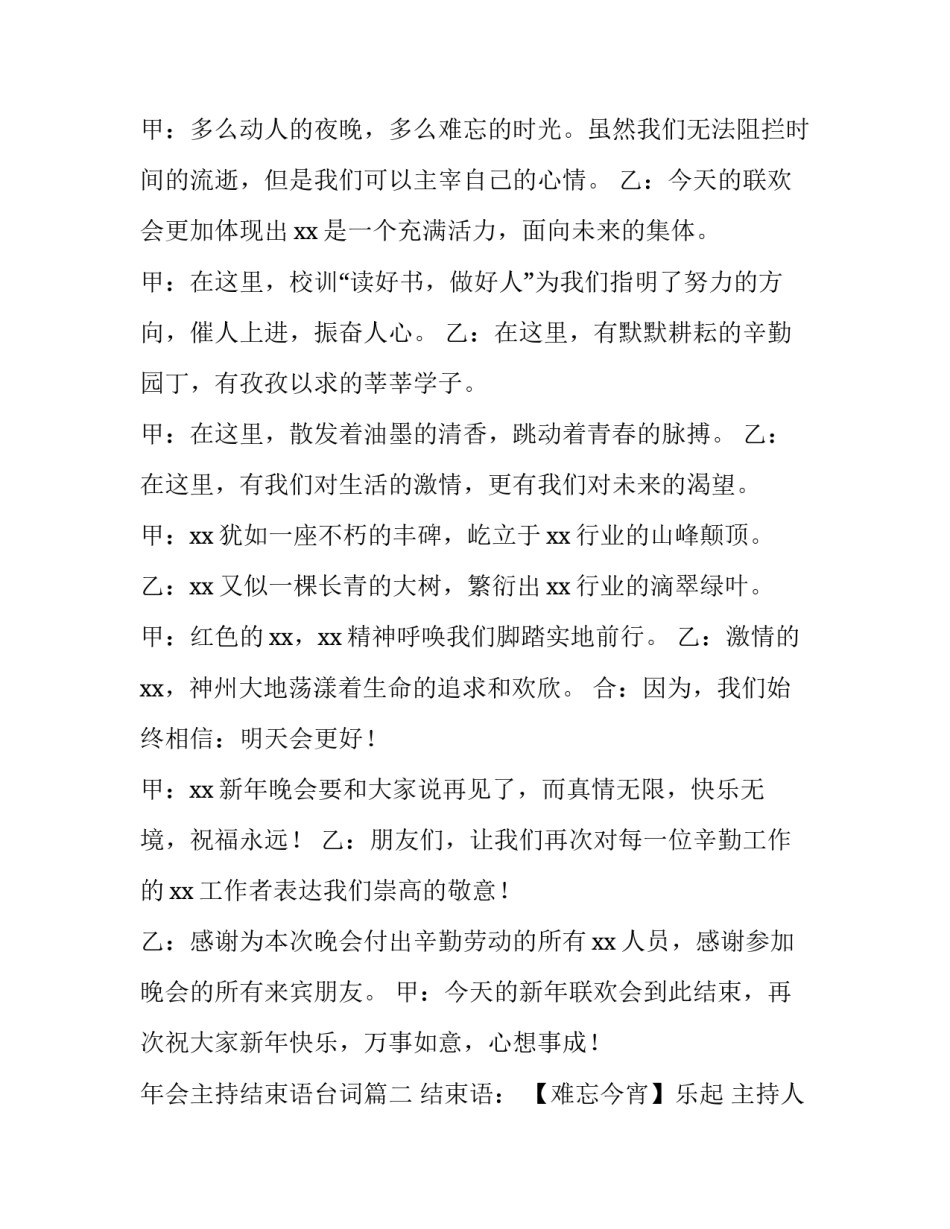 甲：多么动人的夜晚，多么难忘的时光。虽然我们无法阻拦时间的流逝，但是我们可以主宰自己的心情。 乙：今天的联欢会更加体现出xx是一个充满活力，面向未来的集体。

甲：在这里，校训“读好书，做好人”为我们指明了努力的方向，催人上进，振奋人心。 乙：在这里，有默默耕耘的辛勤园丁，有孜孜以求的莘莘学子。

甲：在这里，散发着油墨的清香，跳动着青春的脉搏。 乙：在这里，有我们对生活的激情，更有我们对未来的渴望。

甲：xx犹如一座不朽的丰碑，屹立于xx行业的山峰颠顶。

乙：xx又似一棵长青的大树，繁衍出xx行业的滴翠绿叶。

甲：红色的xx，xx精神呼唤我们脚踏实地前行。 乙：激情的xx，神州大地荡漾着生命的追求和欢欣。 合：因为，我们始终相信：明天会更好！

甲：xx新年晚会要和大家说再见了，而真情无限，快乐无境，祝福永远！ 乙：朋友们，让我们再次对每一位辛勤工作的xx工作者表达我们崇高的敬意！

乙：感谢为本次晚会付出辛勤劳动的所有xx人员，感谢参加晚会的所有来宾朋友。 甲：今天的新年联欢会到此结束，再次祝大家新年快乐，万事如意，心想事成！

年会主持结束语台词篇二 结束语： 【难忘今宵】乐起 主持人